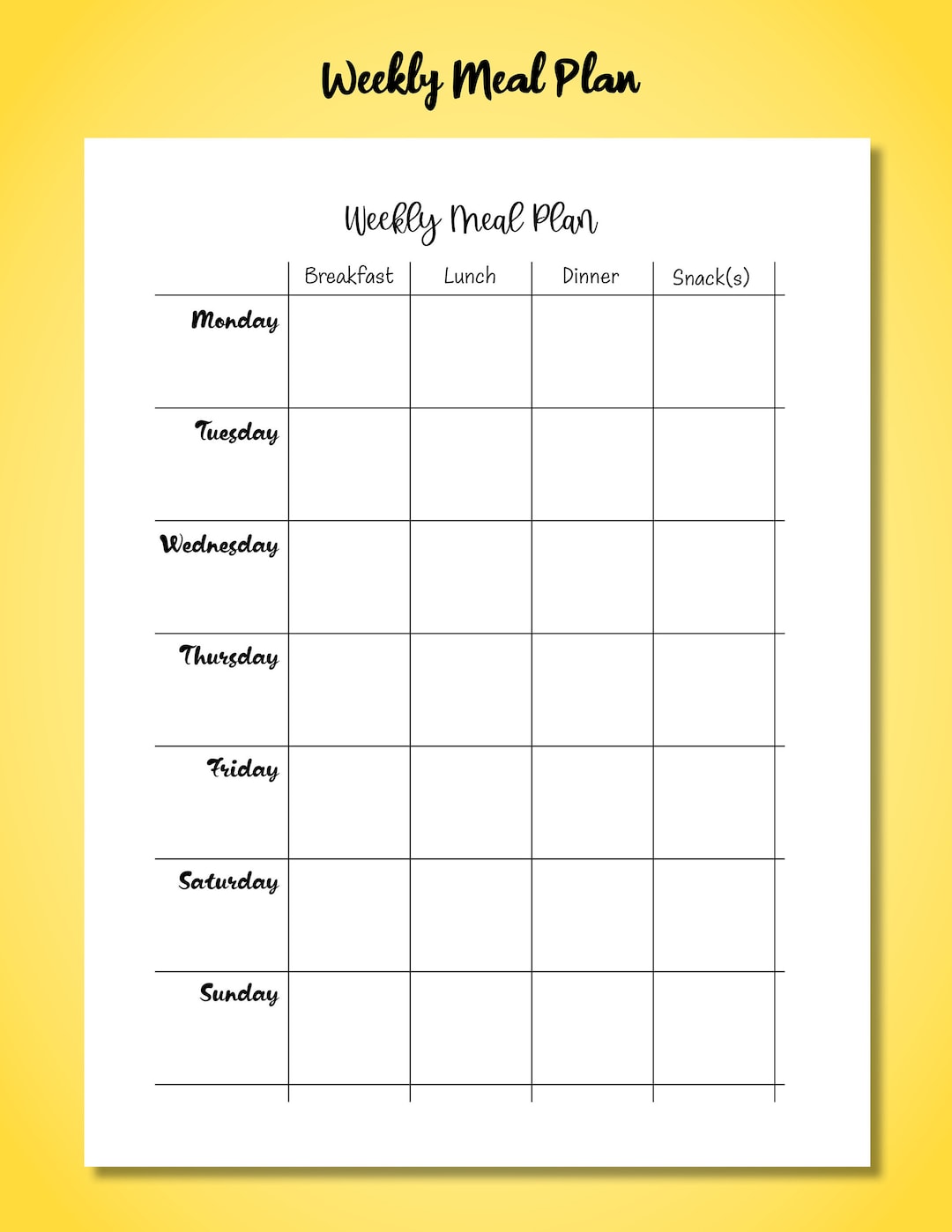 Weekly Meal Plan

Weekly Meal Plan

| | Breakfast | Lunch | Dinner | Snack(s) |
|---|---|---|---|---|
| Monday | | | | |
| Tuesday | | | | |
| Wednesday | | | | |
| Thursday | | | | |
| Friday | | | | |
| Saturday | | | | |
| Sunday | | | | |